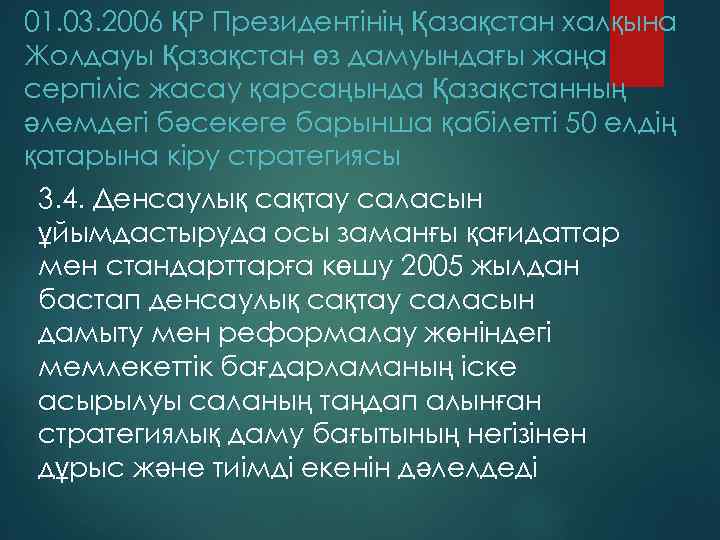 01.03.2006 ҚР Президентінің Қазақстан халқына Жолдауы Қазақстан өз дамуындағы жаңа серпіліс жасау қарсаңында Қазақстанның әлемдегі бәсекеге барынша қабілетті 50 елдің қатарына кіру стратегиясы

3.4. Денсаулық сақтау саласын ұйымдастыруда осы заманғы қағидаттар мен стандарттарға көшу 2005 жылдан бастап денсаулық сақтау саласын дамыту мен реформалау жөніндегі мемлекеттік бағдарламаның іске асырылуы саланың таңдап алынған стратегиялық даму бағытының негізінен дұрыс және тиімді екенін дәлелдеді